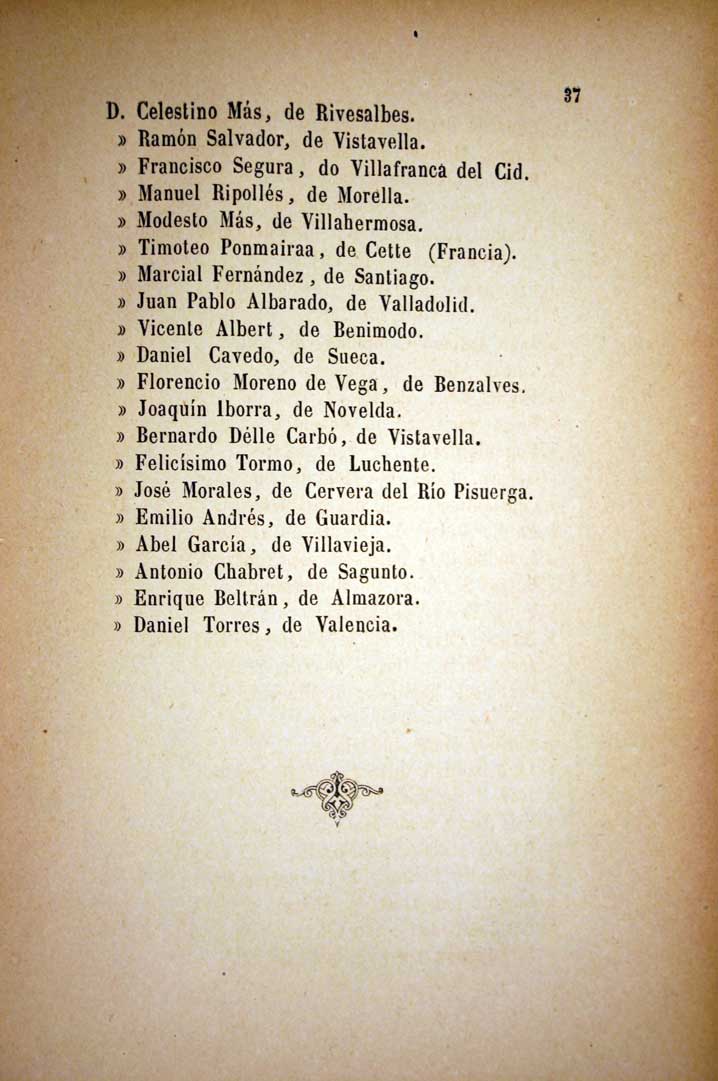 37

D. Celestino Más, de Rivesalbes.
» Ramón Salvador, de Vistavella.
» Francisco Segura, do Villafranca del Cid.
» Manuel Ripollés, de Morella.
» Modesto Más, de Villahermosa.
» Timoteo Ponmairaa, de Cette (Francia).
» Marcial Fernández, de Santiago.
» Juan Pablo Albarado, de Valladolid.
» Vicente Albert, de Benimodo.
» Daniel Cavedo, de Sueca.
» Florencio Moreno de Vega, de Benzalves.
» Joaquín Iborra, de Novelda.
» Bernardo Délle Carbó, de Vistavella.
» Felicísimo Tormo, de Luchente.
» José Morales, de Cervera del Río Pisuerga.
» Emilio Andrés, de Guardia.
» Abel García, de Villavieja.
» Antonio Chabret, de Sagunto.
» Enrique Beltrán, de Almazora.
» Daniel Torres, de Valencia.